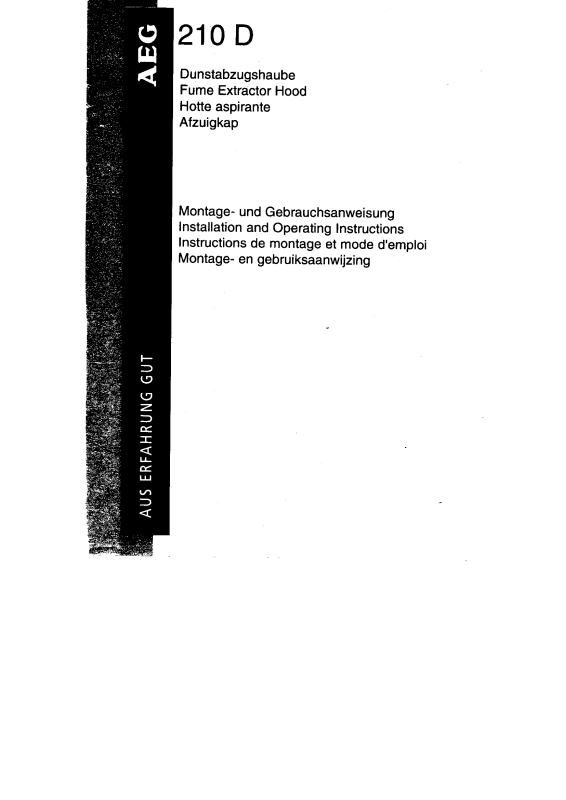 AEG

210 D

Dunstabzugshaube
Fume Extractor Hood
Hotte aspirante
Afzuigkap

Montage- und Gebrauchsanweisung
Installation and Operating Instructions
Instructions de montage et mode d'emploi
Montage- en gebruiksaanwijzing

AUS ERFAHRUNG GUT